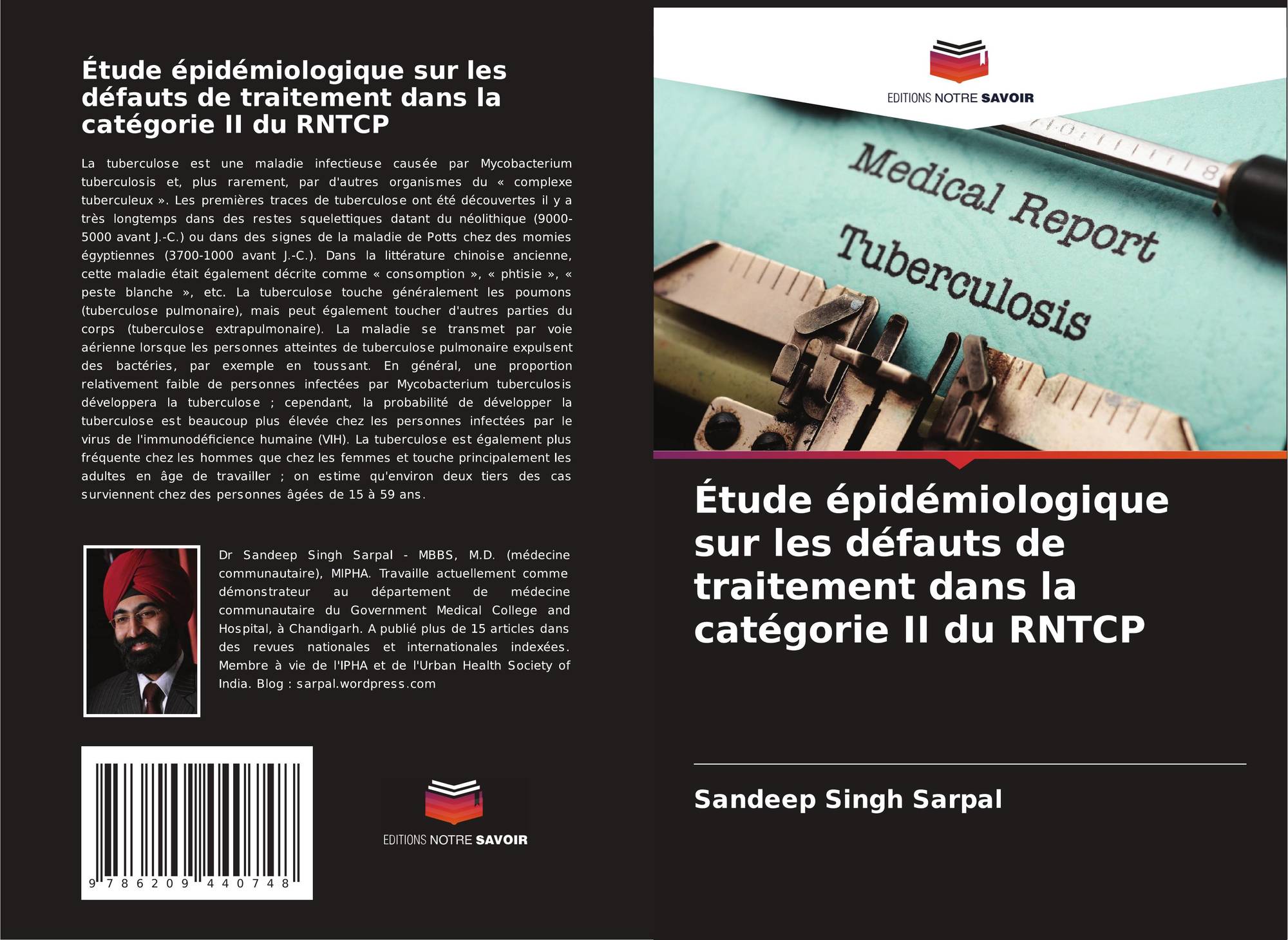 Étude épidémiologique sur les défauts de traitement dans la catégorie II du RNTCP

La tuberculose est une maladie infectieuse causée par Mycobacterium tuberculosis et, plus rarement, par d'autres organismes du « complexe tuberculeux ». Les premières traces de tuberculose ont été découvertes il y a très longtemps dans des restes squelettiques datant du néolithique (9000-5000 avant J.-C.) ou dans des signes de la maladie de Potts chez des momies égyptiennes (3700-1000 avant J.-C.). Dans la littérature chinoise ancienne, cette maladie était également décrite comme « consomption », « phtisie », « peste blanche », etc. La tuberculose touche généralement les poumons (tuberculose pulmonaire), mais peut également toucher d'autres parties du corps (tuberculose extrapulmonaire). La maladie se transmet par voie aérienne lorsque les personnes atteintes de tuberculose pulmonaire expulsent des bactéries, par exemple en toussant. En général, une proportion relativement faible de personnes infectées par Mycobacterium tuberculosis développera la tuberculose ; cependant, la probabilité de développer la tuberculose est beaucoup plus élevée chez les personnes infectées par le virus de l'immunodéficience humaine (VIH). La tuberculose est également plus fréquente chez les hommes que chez les femmes et touche principalement les adultes en âge de travailler ; on estime qu'environ deux tiers des cas surviennent chez des personnes âgées de 15 à 59 ans.

Dr Sandeep Singh Sarpal - MBBS, M.D. (médecine communautaire), MIPHA. Travaille actuellement comme démonstrateur au département de médecine communautaire du Government Medical College and Hospital, à Chandigarh. A publié plus de 15 articles dans des revues nationales et internationales indexées. Membre à vie de l'IPHA et de l'Urban Health Society of India. Blog : sarpal.wordpress.com

9 786209 440748

EDITIONS NOTRE SAVOIR

EDITIONS NOTRE SAVOIR

Medical Report
Tuberculosis

Étude épidémiologique sur les défauts de traitement dans la catégorie II du RNTCP

Sandeep Singh Sarpal